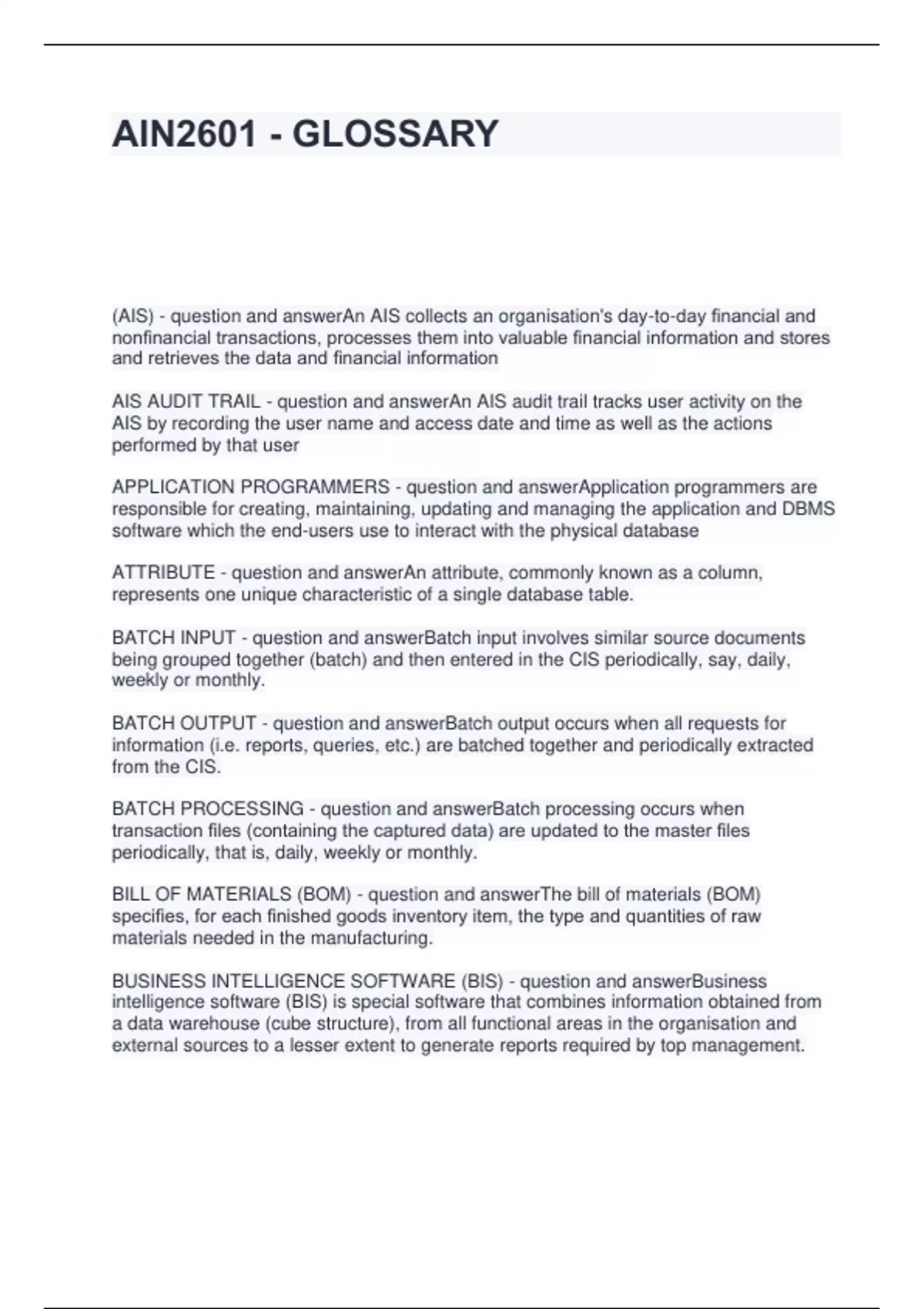 AIN2601 - GLOSSARY

(AIS) - question and answerAn AIS collects an organisation's day-to-day financial and nonfinancial transactions, processes them into valuable financial information and stores and retrieves the data and financial information

AIS AUDIT TRAIL - question and answerAn AIS audit trail tracks user activity on the AIS by recording the user name and access date and time as well as the actions performed by that user

APPLICATION PROGRAMMERS - question and answerApplication programmers are responsible for creating, maintaining, updating and managing the application and DBMS software which the end-users use to interact with the physical database

ATTRIBUTE - question and answerAn attribute, commonly known as a column, represents one unique characteristic of a single database table.

BATCH INPUT - question and answerBatch input involves similar source documents being grouped together (batch) and then entered in the CIS periodically, say, daily, weekly or monthly.

BATCH OUTPUT - question and answerBatch output occurs when all requests for information (i.e. reports, queries, etc.) are batched together and periodically extracted from the CIS.

BATCH PROCESSING - question and answerBatch processing occurs when transaction files (containing the captured data) are updated to the master files periodically, that is, daily, weekly or monthly.

BILL OF MATERIALS (BOM) - question and answerThe bill of materials (BOM) specifies, for each finished goods inventory item, the type and quantities of raw materials needed in the manufacturing.

BUSINESS INTELLIGENCE SOFTWARE (BIS) - question and answerBusiness intelligence software (BIS) is special software that combines information obtained from a data warehouse (cube structure), from all functional areas in the organisation and external sources to a lesser extent to generate reports required by top management.